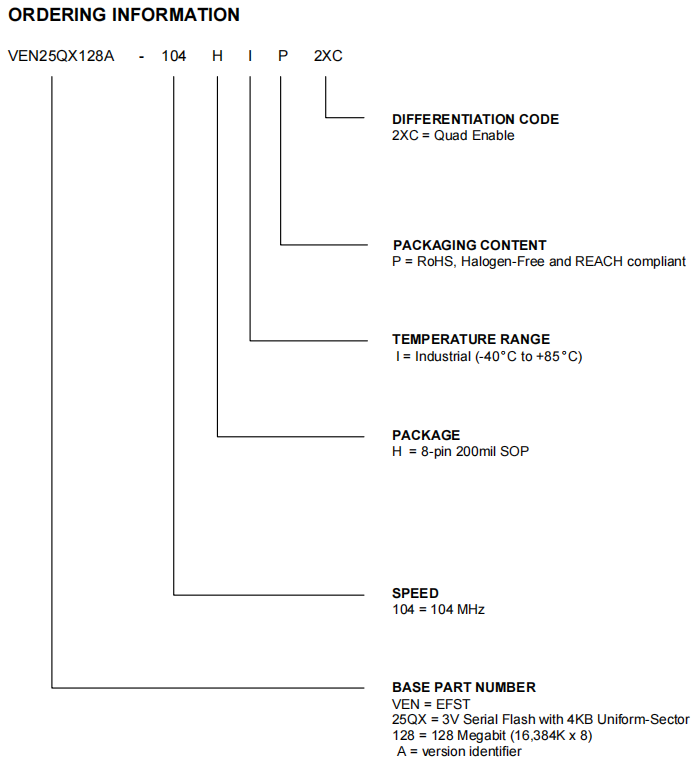 ORDERING INFORMATION

VEN25QX128A - 104 H I P 2XC

DIFFERENTIATION CODE
2XC = Quad Enable

PACKAGING CONTENT
P = RoHS, Halogen-Free and REACH compliant

TEMPERATURE RANGE
I = Industrial (-40°C to +85°C)

PACKAGE
H = 8-pin 200mil SOP

SPEED
104 = 104 MHz

BASE PART NUMBER
VEN = EFST
25QX = 3V Serial Flash with 4KB Uniform-Sector
128 = 128 Megabit (16,384K x 8)
A = version identifier